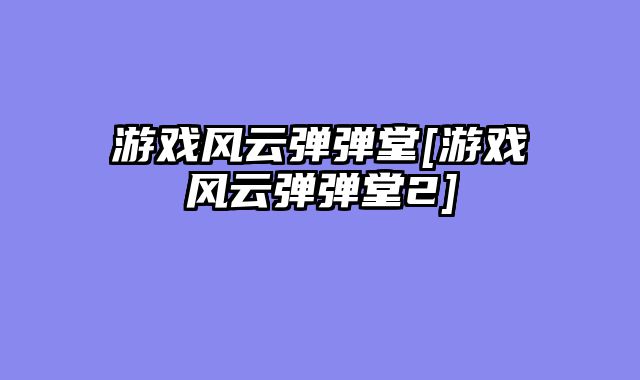 游戏风云弹弹堂[游戏风云弹弹堂2]